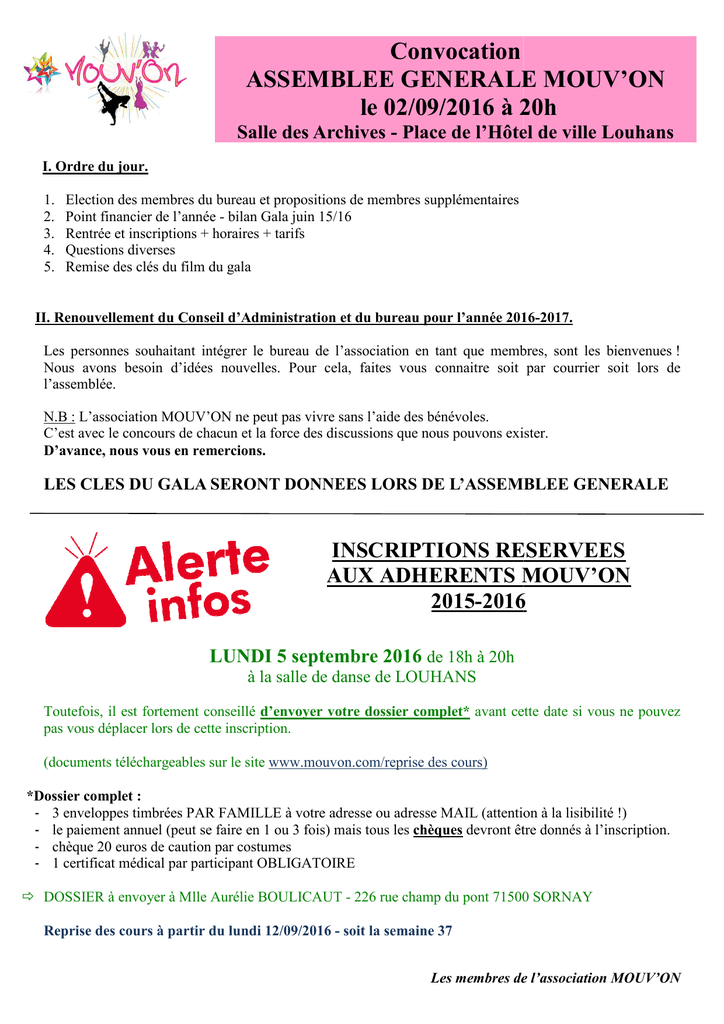 MOUV'ON

Convocation
ASSEMBLEE GENERALE MOUV'ON
le 02/09/2016 à 20h
Salle des Archives - Place de l'Hôtel de ville Louhans

I. Ordre du jour.

1. Election des membres du bureau et propositions de membres supplémentaires
2. Point financier de l'année - bilan Gala juin 15/16
3. Rentrée et inscriptions + horaires + tarifs
4. Questions diverses
5. Remise des clés du film du gala

II. Renouvellement du Conseil d'Administration et du bureau pour l'année 2016-2017.

Les personnes souhaitant intégrer le bureau de l'association en tant que membres, sont les bienvenues ! Nous avons besoin d'idées nouvelles. Pour cela, faites vous connaitre soit par courrier soit lors de l'assemblée.

N.B : L'association MOUV'ON ne peut pas vivre sans l'aide des bénévoles.
C'est avec le concours de chacun et la force des discussions que nous pouvons exister.
D'avance, nous vous en remercions.

LES CLES DU GALA SERONT DONNEES LORS DE L'ASSEMBLEE GENERALE

Alerte infos

INSCRIPTIONS RESERVEES AUX ADHERENTS MOUV'ON 2015-2016

LUNDI 5 septembre 2016 de 18h à 20h
à la salle de danse de LOUHANS

Toutefois, il est fortement conseillé d'envoyer votre dossier complet* avant cette date si vous ne pouvez pas vous déplacer lors de cette inscription.

(documents téléchargeables sur le site www.mouvon.com/reprise des cours)

*Dossier complet :
- 3 enveloppes timbrées PAR FAMILLE à votre adresse ou adresse MAIL (attention à la lisibilité !)
- le paiement annuel (peut se faire en 1 ou 3 fois) mais tous les chèques devront être donnés à l'inscription.
- chèque 20 euros de caution par costumes
- 1 certificat médical par participant OBLIGATOIRE

⇨ DOSSIER à envoyer à Mlle Aurélie BOULICAUT - 226 rue champ du pont 71500 SORNAY

Reprise des cours à partir du lundi 12/09/2016 - soit la semaine 37

Les membres de l'association MOUV'ON